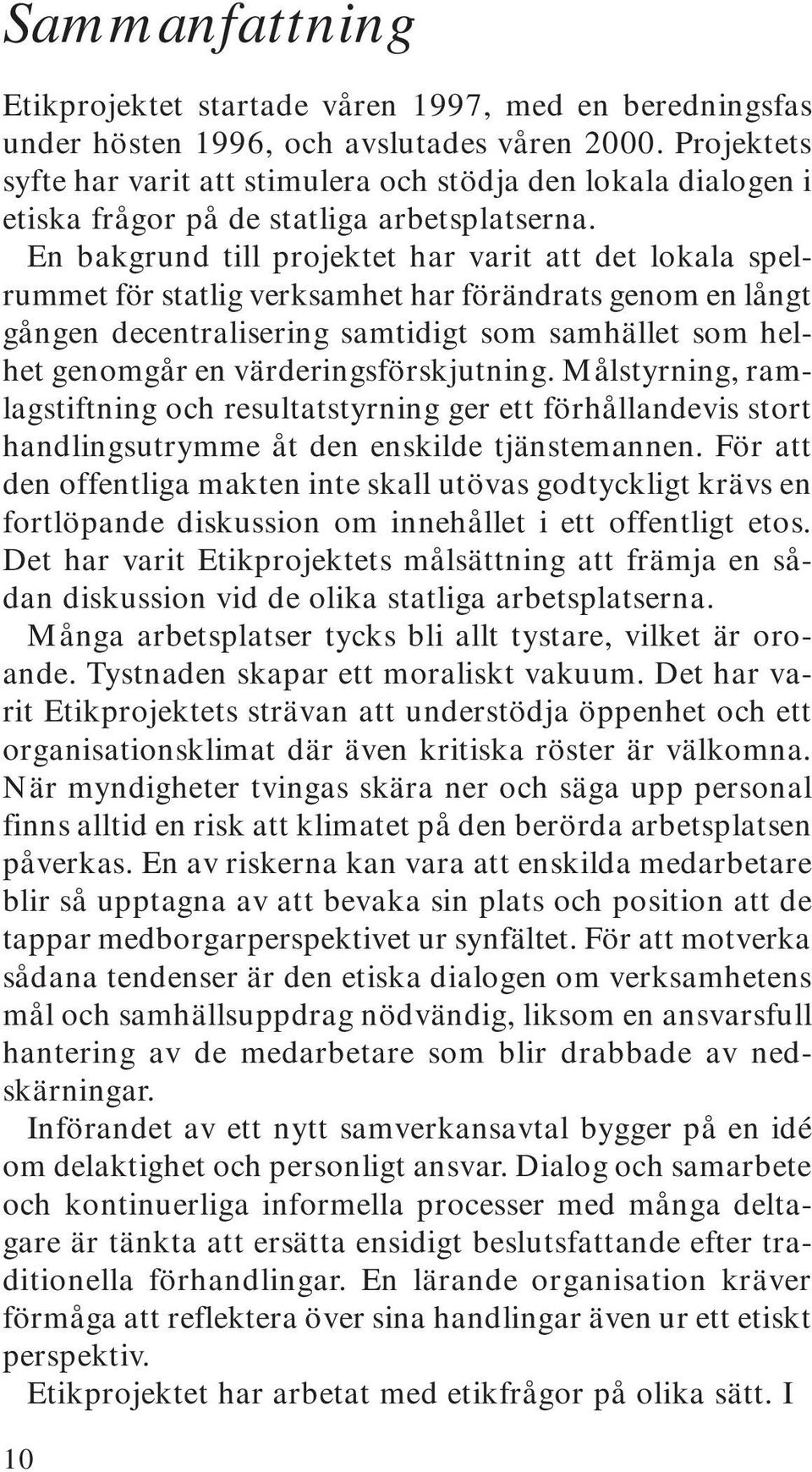 Sammanfattning

Etikprojektet startade våren 1997, med en beredningsfas under hösten 1996, och avslutades våren 2000. Projektets syfte har varit att stimulera och stödja den lokala dialogen i etiska frågor på de statliga arbetsplatserna.

En bakgrund till projektet har varit att det lokala spelrummet för statlig verksamhet har förändrats genom en långt gången decentralisering samtidigt som samhället som helhet genomgår en värderingsförskjutning. Målstyrning, ramlagstiftning och resultatstyrning ger ett förhållandevis stort handlingsutrymme åt den enskilde tjänstemannen. För att den offentliga makten inte skall utövas godtyckligt krävs en fortlöpande diskussion om innehållet i ett offentligt etos. Det har varit Etikprojektets målsättning att främja en sådan diskussion vid de olika statliga arbetsplatserna.

Många arbetsplatser tycks bli allt tystare, vilket är oroande. Tystnaden skapar ett moraliskt vakuum. Det har varit Etikprojektets strävan att understödja öppenhet och ett organisationsklimat där även kritiska röster är välkomna. När myndigheter tvingas skära ner och säga upp personal finns alltid en risk att klimatet på den berörda arbetsplatsen påverkas. En av riskerna kan vara att enskilda medarbetare blir så upptagna av att bevaka sin plats och position att de tappar medborgarperspektivet ur synfältet. För att motverka sådana tendenser är den etiska dialogen om verksamhetens mål och samhällsuppdrag nödvändig, liksom en ansvarsfull hantering av de medarbetare som blir drabbade av nedskärningar.

Införandet av ett nytt samverkansavtal bygger på en idé om delaktighet och personligt ansvar. Dialog och samarbete och kontinuerliga informella processer med många deltagare är tänkta att ersätta ensidigt beslutsfattande efter traditionella förhandlingar. En lärande organisation kräver förmåga att reflektera över sina handlingar även ur ett etiskt perspektiv.

Etikprojektet har arbetat med etikfrågor på olika sätt. I

10